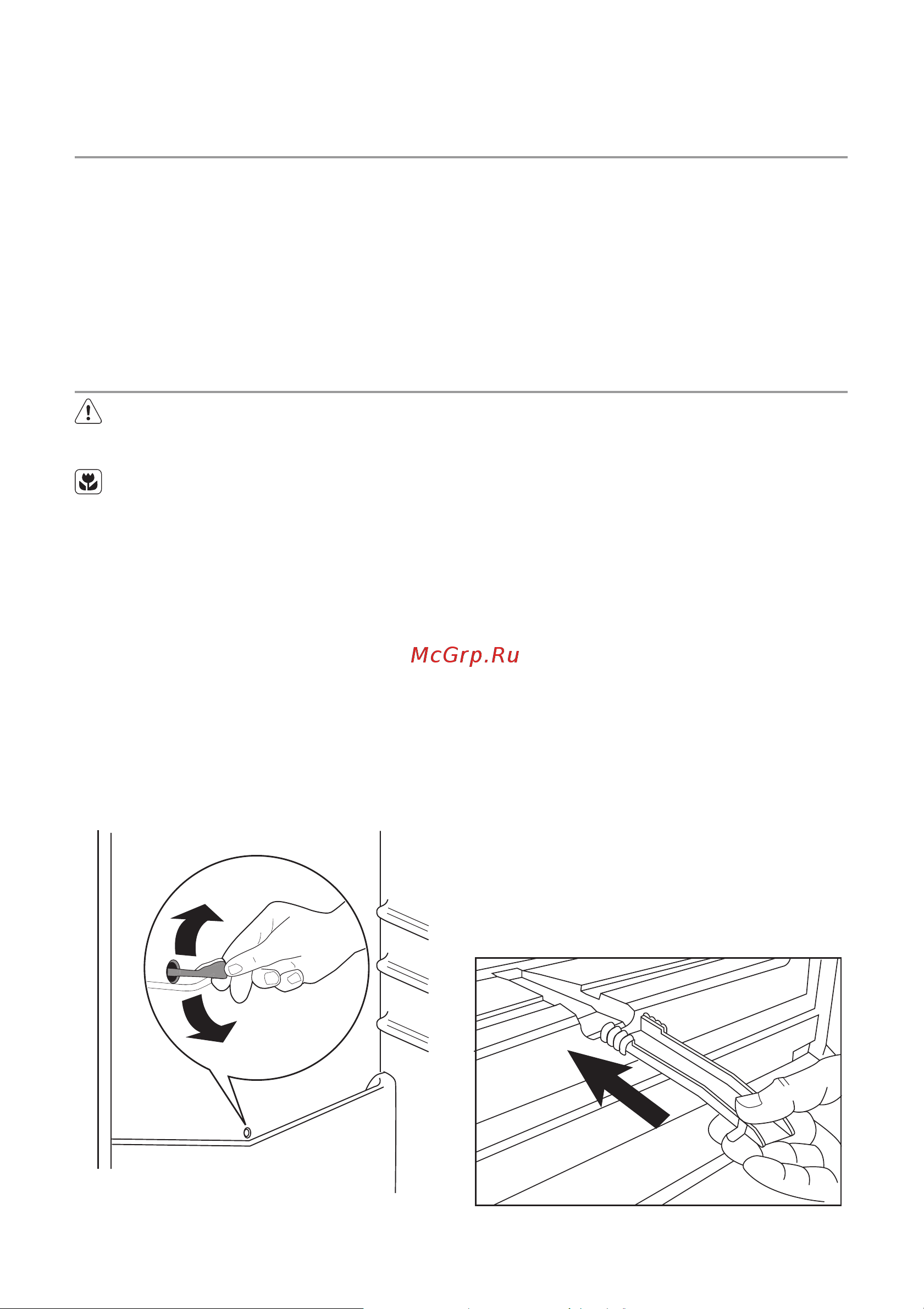 McGrp.Ru